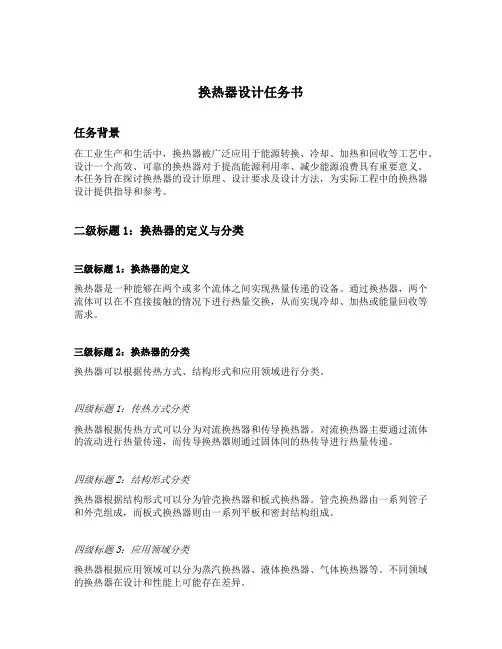 换热器设计任务书

任务背景

在工业生产和生活中，换热器被广泛应用于能源转换、冷却、加热和回收等工艺中。设计一个高效、可靠的换热器对于提高能源利用率、减少能源浪费具有重要意义。本任务旨在探讨换热器的设计原理、设计要求及设计方法，为实际工程中的换热器设计提供指导和参考。

二级标题 1：换热器的定义与分类

三级标题 1：换热器的定义

换热器是一种能够在两个或多个流体之间实现热量传递的设备。通过换热器，两个流体可以在不直接接触的情况下进行热量交换，从而实现冷却、加热或能量回收等需求。

三级标题 2：换热器的分类

换热器可以根据传热方式、结构形式和应用领域进行分类。

四级标题 1：传热方式分类

换热器根据传热方式可以分为对流换热器和传导换热器。对流换热器主要通过流体的流动进行热量传递，而传导换热器则通过固体间的热传导进行热量传递。

四级标题 2：结构形式分类

换热器根据结构形式可以分为管壳换热器和板式换热器。管壳换热器由一系列管子和外壳组成，而板式换热器则由一系列平板和密封结构组成。

四级标题 3：应用领域分类

换热器根据应用领域可以分为蒸汽换热器、液体换热器、气体换热器等。不同领域的换热器在设计和性能上可能存在差异。